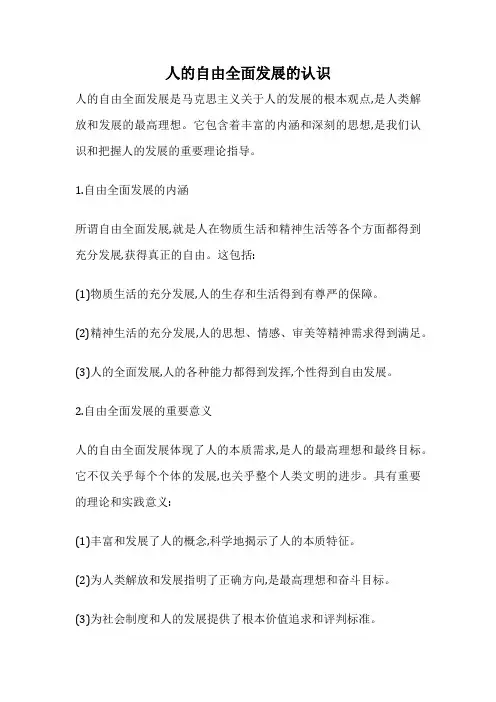 人的自由全面发展的认识

人的自由全面发展是马克思主义关于人的发展的根本观点,是人类解放和发展的最高理想。它包含着丰富的内涵和深刻的思想,是我们认识和把握人的发展的重要理论指导。

1.自由全面发展的内涵

所谓自由全面发展,就是人在物质生活和精神生活等各个方面都得到充分发展,获得真正的自由。这包括:

(1)物质生活的充分发展,人的生存和生活得到有尊严的保障。

(2)精神生活的充分发展,人的思想、情感、审美等精神需求得到满足。

(3)人的全面发展,人的各种能力都得到发挥,个性得到自由发展。

2.自由全面发展的重要意义

人的自由全面发展体现了人的本质需求,是人的最高理想和最终目标。它不仅关乎每个个体的发展,也关乎整个人类文明的进步。具有重要的理论和实践意义:

(1)丰富和发展了人的概念,科学地揭示了人的本质特征。

(2)为人类解放和发展指明了正确方向,是最高理想和奋斗目标。

(3)为社会制度和人的发展提供了根本价值追求和评判标准。